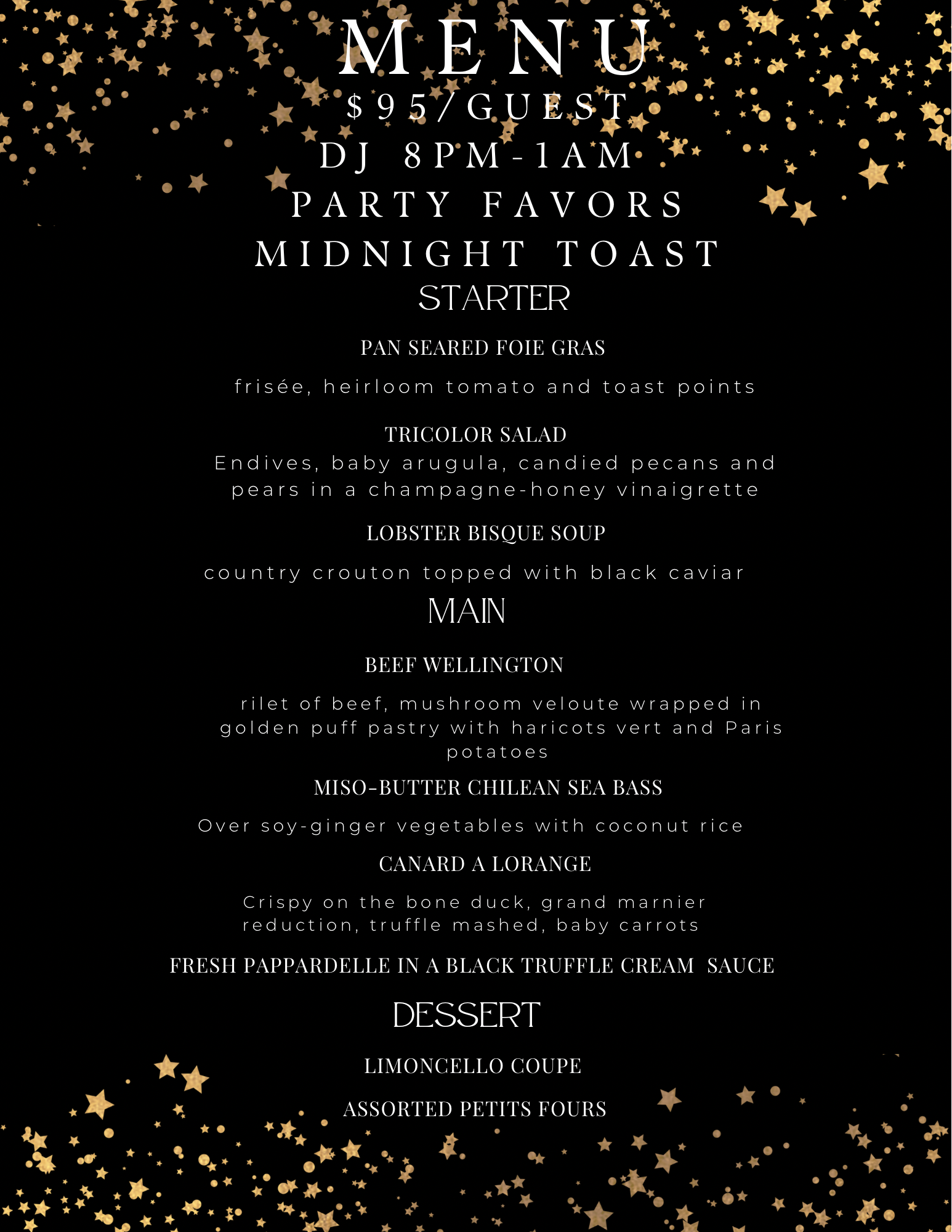 MENU
$95/GUEST
DJ 8PM-1AM
PARTY FAVORS
MIDNIGHT TOAST
STARTER

PAN SEARED FOIE GRAS

frisée, heirloom tomato and toast points

TRICOLOR SALAD
Endives, baby arugula, candied pecans and pears in a champagne-honey vinaigrette

LOBSTER BISQUE SOUP

country crouton topped with black caviar

MAIN

BEEF WELLINGTON

rilet of beef, mushroom veloute wrapped in golden puff pastry with haricots vert and Paris potatoes

MISO-BUTTER CHILEAN SEA BASS

Over soy-ginger vegetables with coconut rice

CANARD A LORANGE

Crispy on the bone duck, grand marnier reduction, truffle mashed, baby carrots

FRESH PAPPARDELLE IN A BLACK TRUFFLE CREAM SAUCE

DESSERT

LIMONCELLO COUPE

ASSORTED PETITS FOURS